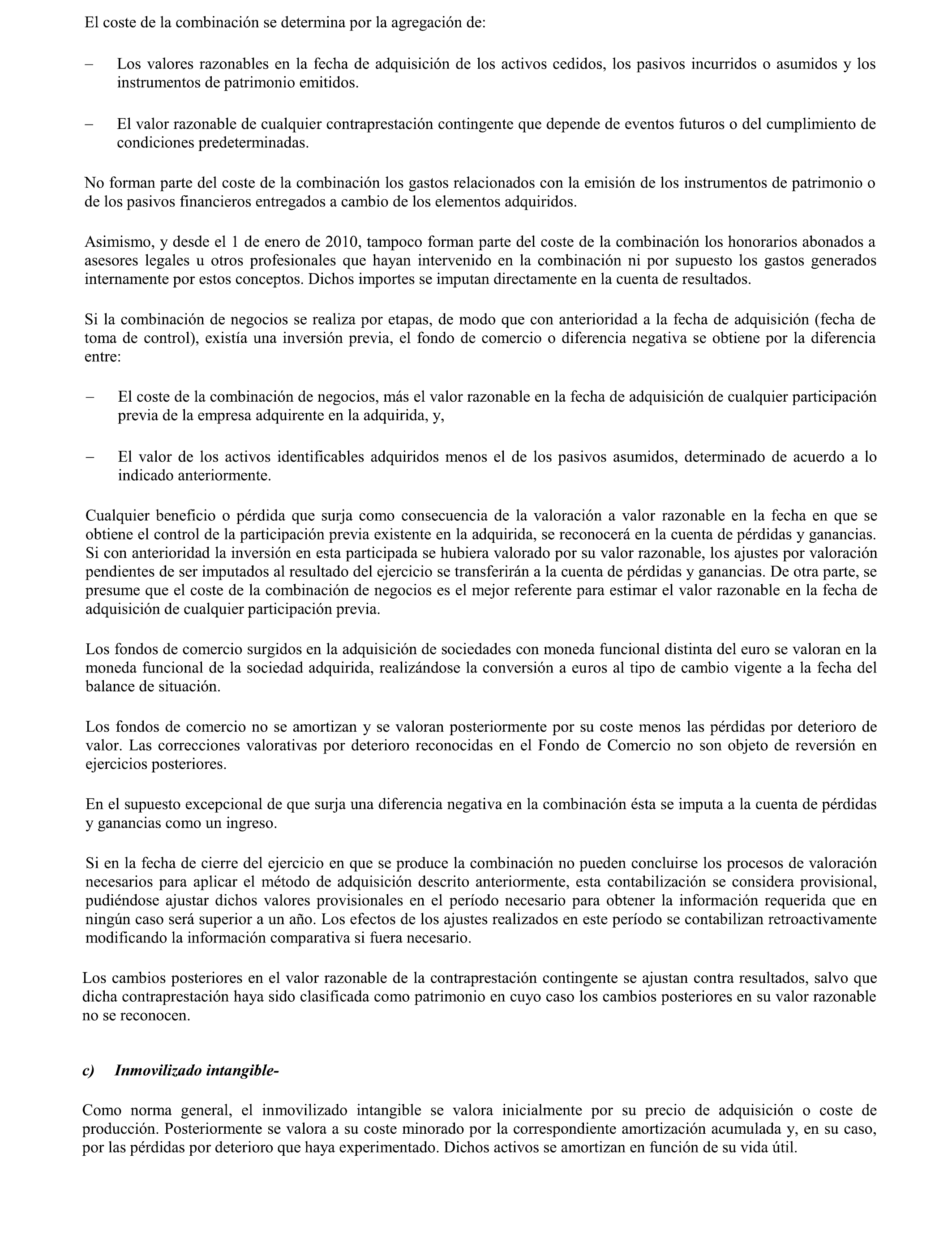 El coste de la combinación se determina por la agregación de:

– Los valores razonables en la fecha de adquisición de los activos cedidos, los pasivos incurridos o asumidos y los instrumentos de patrimonio emitidos.

– El valor razonable de cualquier contraprestación contingente que depende de eventos futuros o del cumplimiento de condiciones predeterminadas.

No forman parte del coste de la combinación los gastos relacionados con la emisión de los instrumentos de patrimonio o de los pasivos financieros entregados a cambio de los elementos adquiridos.

Asimismo, y desde el 1 de enero de 2010, tampoco forman parte del coste de la combinación los honorarios abonados a asesores legales u otros profesionales que hayan intervenido en la combinación ni por supuesto los gastos generados internamente por estos conceptos. Dichos importes se imputan directamente en la cuenta de resultados.

Si la combinación de negocios se realiza por etapas, de modo que con anterioridad a la fecha de adquisición (fecha de toma de control), existía una inversión previa, el fondo de comercio o diferencia negativa se obtiene por la diferencia entre:

– El coste de la combinación de negocios, más el valor razonable en la fecha de adquisición de cualquier participación previa de la empresa adquirente en la adquirida, y,

– El valor de los activos identificables adquiridos menos el de los pasivos asumidos, determinado de acuerdo a lo indicado anteriormente.

Cualquier beneficio o pérdida que surja como consecuencia de la valoración a valor razonable en la fecha en que se obtiene el control de la participación previa existente en la adquirida, se reconocerá en la cuenta de pérdidas y ganancias. Si con anterioridad la inversión en esta participada se hubiera valorado por su valor razonable, los ajustes por valoración pendientes de ser imputados al resultado del ejercicio se transferirán a la cuenta de pérdidas y ganancias. De otra parte, se presume que el coste de la combinación de negocios es el mejor referente para estimar el valor razonable en la fecha de adquisición de cualquier participación previa.

Los fondos de comercio surgidos en la adquisición de sociedades con moneda funcional distinta del euro se valoran en la moneda funcional de la sociedad adquirida, realizándose la conversión a euros al tipo de cambio vigente a la fecha del balance de situación.

Los fondos de comercio no se amortizan y se valoran posteriormente por su coste menos las pérdidas por deterioro de valor. Las correcciones valorativas por deterioro reconocidas en el Fondo de Comercio no son objeto de reversión en ejercicios posteriores.

En el supuesto excepcional de que surja una diferencia negativa en la combinación ésta se imputa a la cuenta de pérdidas y ganancias como un ingreso.

Si en la fecha de cierre del ejercicio en que se produce la combinación no pueden concluirse los procesos de valoración necesarios para aplicar el método de adquisición descrito anteriormente, esta contabilización se considera provisional, pudiéndose ajustar dichos valores provisionales en el período necesario para obtener la información requerida que en ningún caso será superior a un año. Los efectos de los ajustes realizados en este período se contabilizan retroactivamente modificando la información comparativa si fuera necesario.

Los cambios posteriores en el valor razonable de la contraprestación contingente se ajustan contra resultados, salvo que dicha contraprestación haya sido clasificada como patrimonio en cuyo caso los cambios posteriores en su valor razonable no se reconocen.

c) Inmovilizado intangible-

Como norma general, el inmovilizado intangible se valora inicialmente por su precio de adquisición o coste de producción. Posteriormente se valora a su coste minorado por la correspondiente amortización acumulada y, en su caso, por las pérdidas por deterioro que haya experimentado. Dichos activos se amortizan en función de su vida útil.